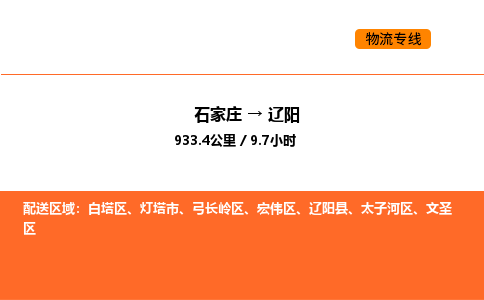 物流专线

石家庄 → 辽阳
933.4公里 / 9.7小时

配送区域：白塔区、灯塔市、弓长岭区、宏伟区、辽阳县、太子河区、文圣区